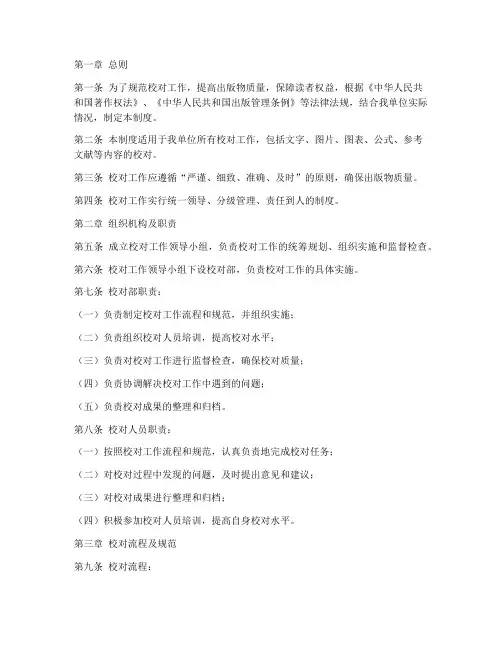 第一章 总则

第一条 为了规范校对工作，提高出版物质量，保障读者权益，根据《中华人民共和国著作权法》、《中华人民共和国出版管理条例》等法律法规，结合我单位实际情况，制定本制度。

第二条 本制度适用于我单位所有校对工作，包括文字、图片、图表、公式、参考文献等内容的校对。

第三条 校对工作应遵循“严谨、细致、准确、及时”的原则，确保出版物质量。

第四条 校对工作实行统一领导、分级管理、责任到人的制度。

第二章 组织机构及职责

第五条 成立校对工作领导小组，负责校对工作的统筹规划、组织实施和监督检查。

第六条 校对工作领导小组下设校对部，负责校对工作的具体实施。

第七条 校对部职责：

（一）负责制定校对工作流程和规范，并组织实施；

（二）负责组织校对人员培训，提高校对水平；

（三）负责对校对工作进行监督检查，确保校对质量；

（四）负责协调解决校对工作中遇到的问题；

（五）负责校对成果的整理和归档。

第八条 校对人员职责：

（一）按照校对工作流程和规范，认真负责地完成校对任务；

（二）对校对过程中发现的问题，及时提出意见和建议；

（三）对校对成果进行整理和归档；

（四）积极参加校对人员培训，提高自身校对水平。

第三章 校对流程及规范

第九条 校对流程：